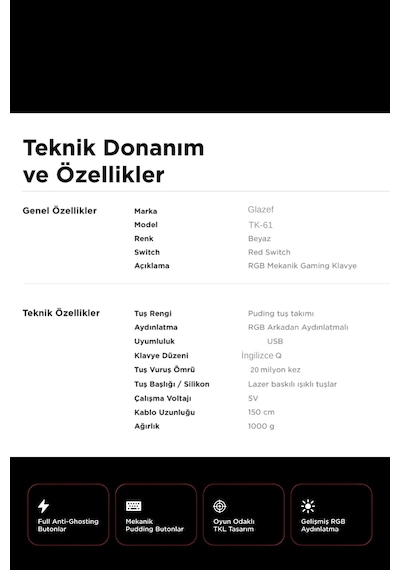 Teknik Donanım
ve Özellikler

Genel Özellikler

| | |
|---|---|
| Marka | Glazef |
| Model | TK-61 |
| Renk | Beyaz |
| Switch | Red Switch |
| Açıklama | RGB Mekanik Gaming Klavye |

Teknik Özellikler

| | |
|---|---|
| Tuş Rengi | Puding tuş takımı |
| Aydınlatma | RGB Arkadan Aydınlatmalı |
| Uyumluluk | USB |
| Klavye Düzeni | İngilizce Q |
| Tuş Vuruş Ömrü | 20 milyon kez |
| Tuş Başlığı / Silikon | Lazer baskılı ışıklı tuşlar |
| Çalışma Voltajı | 5V |
| Kablo Uzunluğu | 150 cm |
| Ağırlık | 1000 g |

Full Anti-Ghosting Butonlar

Mekanik Pudding Butonlar

Oyun Odaklı TKL Tasarım

Gelişmiş RGB Aydınlatma